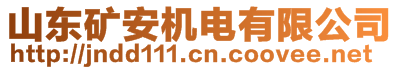 山东矿安机电有限公司
http://jndd111.cn.coovee.net